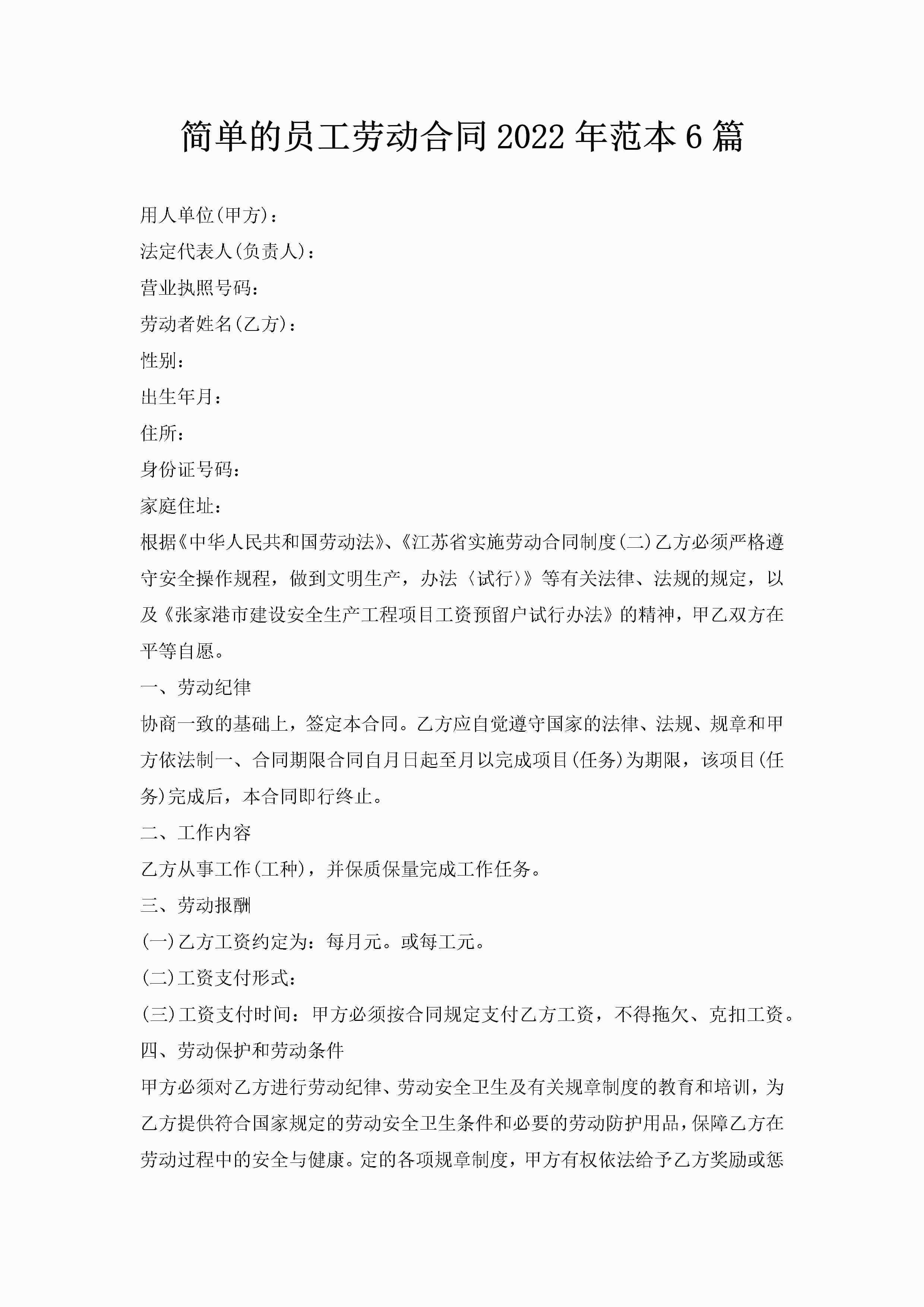 简单的员工劳动合同2022年范本6篇

用人单位(甲方)：

法定代表人(负责人)：

营业执照号码：

劳动者姓名(乙方)：

性别：

出生年月：

住所：

身份证号码：

家庭住址：

根据《中华人民共和国劳动法》、《江苏省实施劳动合同制度(二)乙方必须严格遵守安全操作规程，做到文明生产，办法〈试行〉》等有关法律、法规的规定，以及《张家港市建设安全生产工程项目工资预留户试行办法》的精神，甲乙双方在平等自愿。

一、劳动纪律

协商一致的基础上，签定本合同。乙方应自觉遵守国家的法律、法规、规章和甲方依法制一、合同期限合同自月日起至月以完成项目(任务)为期限，该项目(任务)完成后，本合同即行终止。

二、工作内容

乙方从事工作(工种)，并保质保量完成工作任务。

三、劳动报酬

(一)乙方工资约定为：每月元。或每工元。

(二)工资支付形式：

(三)工资支付时间：甲方必须按合同规定支付乙方工资，不得拖欠、克扣工资。

四、劳动保护和劳动条件

甲方必须对乙方进行劳动纪律、劳动安全卫生及有关规章制度的教育和培训，为乙方提供符合国家规定的劳动安全卫生条件和必要的劳动防护用品，保障乙方在劳动过程中的安全与健康。定的各项规章制度，甲方有权依法给予乙方奖励或惩